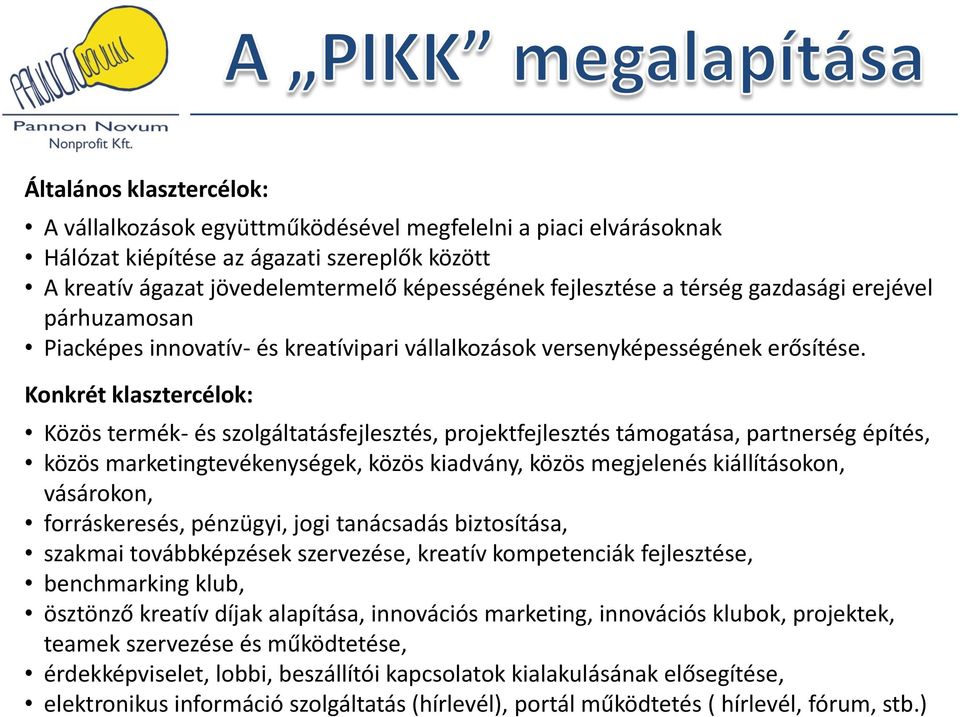 PANNON NOVUM

Pannon Novum
Nonprofit Kft.

A „PIKK” megalapítása

Általános klasztercélok:

• A vállalkozások együttműködésével megfelelni a piaci elvárásoknak
• Hálózat kiépítése az ágazati szereplők között
• A kreatív ágazat jövedelemtermelő képességének fejlesztése a térség gazdasági erejével párhuzamosan
• Piacképes innovatív- és kreatívipari vállalkozások versenyképességének erősítése.

Konkrét klasztercélok:

• Közös termék- és szolgáltatásfejlesztés, projektfejlesztés támogatása, partnerség építés,
• közös marketingtevékenységek, közös kiadvány, közös megjelenés kiállításokon, vásárokon,
• forráskeresés, pénzügyi, jogi tanácsadás biztosítása,
• szakmai továbbképzések szervezése, kreatív kompetenciák fejlesztése,
• benchmarking klub,
• ösztönző kreatív díjak alapítása, innovációs marketing, innovációs klubok, projektek, teamek szervezése és működtetése,
• érdekképviselet, lobbi, beszállítói kapcsolatok kialakulásának elősegítése,
• elektronikus információ szolgáltatás (hírlevél), portál működtetés ( hírlevél, fórum, stb.)